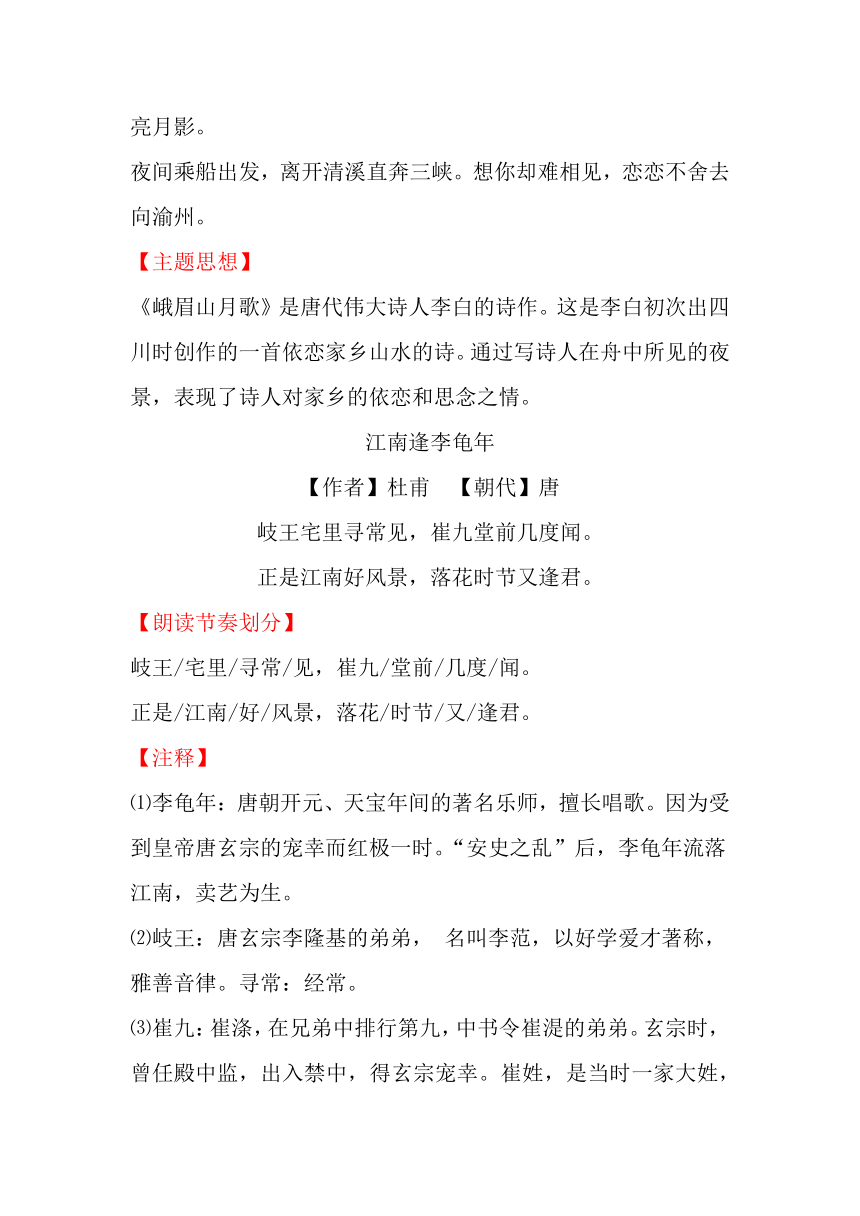 亮月影。

夜间乘船出发，离开清溪直奔三峡。想你却难相见，恋恋不舍去向渝州。

【主题思想】

《峨眉山月歌》是唐代伟大诗人李白的诗作。这是李白初次出四川时创作的一首依恋家乡山水的诗。通过写诗人在舟中所见的夜景，表现了诗人对家乡的依恋和思念之情。

江南逢李龟年

【作者】杜甫 【朝代】唐

岐王宅里寻常见，崔九堂前几度闻。

正是江南好风景，落花时节又逢君。

【朗读节奏划分】

岐王/宅里/寻常/见，崔九/堂前/几度/闻。

正是/江南/好/风景，落花/时节/又/逢君。

【注释】

⑴李龟年：唐朝开元、天宝年间的著名乐师，擅长唱歌。因为受到皇帝唐玄宗的宠幸而红极一时。“安史之乱”后，李龟年流落江南，卖艺为生。

⑵岐王：唐玄宗李隆基的弟弟， 名叫李范，以好学爱才著称，雅善音律。寻常：经常。

⑶崔九：崔涤，在兄弟中排行第九，中书令崔湜的弟弟。玄宗时，曾任殿中监，出入禁中，得玄宗宠幸。崔姓，是当时一家大姓，